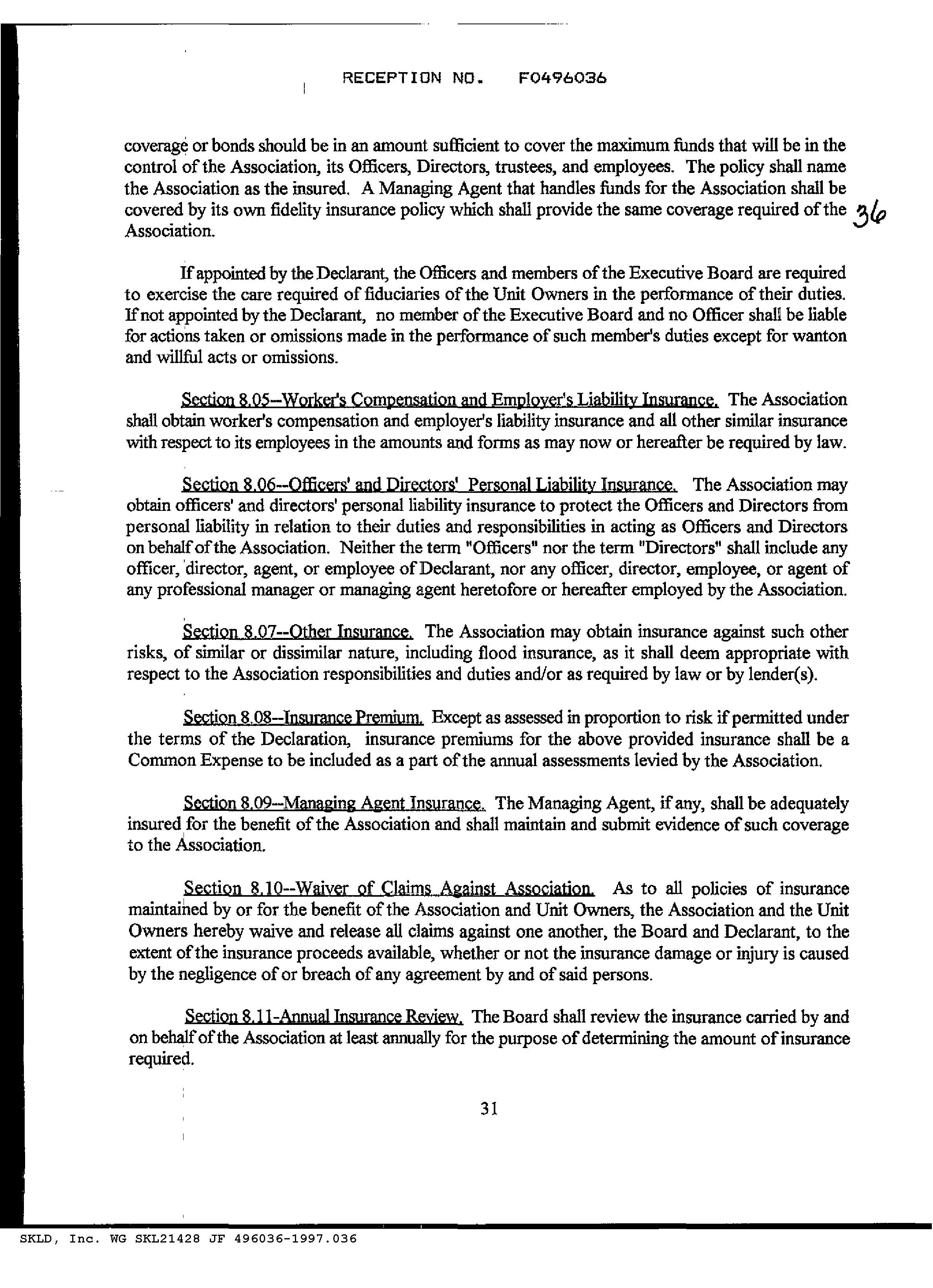 RECEPTION NO. F0496036

coverage or bonds should be in an amount sufficient to cover the maximum funds that will be in the control of the Association, its Officers, Directors, trustees, and employees. The policy shall name the Association as the insured. A Managing Agent that handles funds for the Association shall be covered by its own fidelity insurance policy which shall provide the same coverage required of the Association.

36

If appointed by the Declarant, the Officers and members of the Executive Board are required to exercise the care required of fiduciaries of the Unit Owners in the performance of their duties. If not appointed by the Declarant, no member of the Executive Board and no Officer shall be liable for actions taken or omissions made in the performance of such member's duties except for wanton and willful acts or omissions.

Section 8.05--Worker's Compensation and Employer's Liability Insurance. The Association shall obtain worker's compensation and employer's liability insurance and all other similar insurance with respect to its employees in the amounts and forms as may now or hereafter be required by law.

Section 8.06--Officers' and Directors' Personal Liability Insurance. The Association may obtain officers' and directors' personal liability insurance to protect the Officers and Directors from personal liability in relation to their duties and responsibilities in acting as Officers and Directors on behalf of the Association. Neither the term "Officers" nor the term "Directors" shall include any officer, director, agent, or employee of Declarant, nor any officer, director, employee, or agent of any professional manager or managing agent heretofore or hereafter employed by the Association.

Section 8.07--Other Insurance. The Association may obtain insurance against such other risks, of similar or dissimilar nature, including flood insurance, as it shall deem appropriate with respect to the Association responsibilities and duties and/or as required by law or by lender(s).

Section 8.08--Insurance Premium. Except as assessed in proportion to risk if permitted under the terms of the Declaration, insurance premiums for the above provided insurance shall be a Common Expense to be included as a part of the annual assessments levied by the Association.

Section 8.09--Managing Agent Insurance. The Managing Agent, if any, shall be adequately insured for the benefit of the Association and shall maintain and submit evidence of such coverage to the Association.

Section 8.10--Waiver of Claims Against Association. As to all policies of insurance maintained by or for the benefit of the Association and Unit Owners, the Association and the Unit Owners hereby waive and release all claims against one another, the Board and Declarant, to the extent of the insurance proceeds available, whether or not the insurance damage or injury is caused by the negligence of or breach of any agreement by and of said persons.

Section 8.11-Annual Insurance Review. The Board shall review the insurance carried by and on behalf of the Association at least annually for the purpose of determining the amount of insurance required.

31

SKLD, Inc. WG SKL21428 JF 496036-1997.036